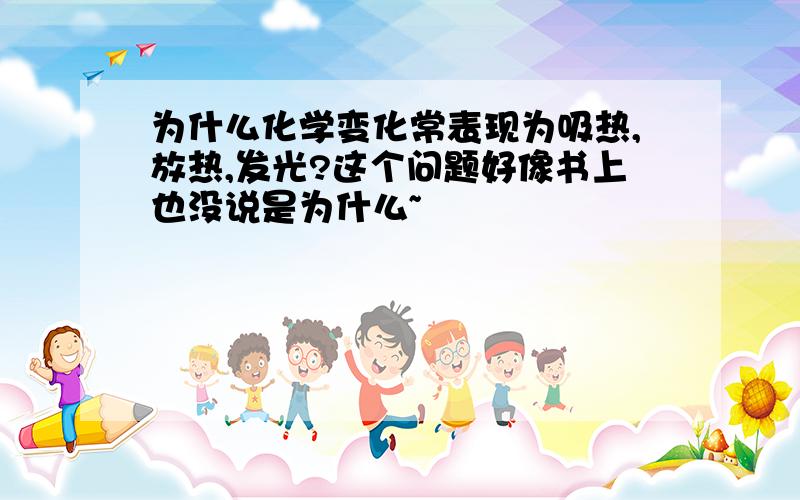 为什么化学变化常表现为吸热,放热,发光?这个问题好像书上也没说是为什么~